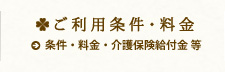 ご利用条件・料金

条件・料金・介護保険給付金 等